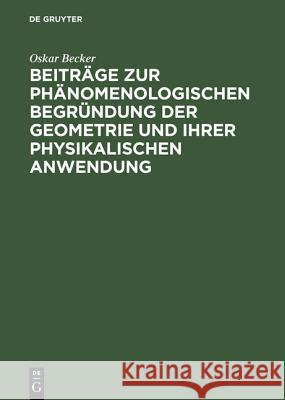 DE GRUYTER

Oskar Becker

BEITRÄGE ZUR PHÄNOMENOLOGISCHEN BEGRÜNDUNG DER GEOMETRIE UND IHRER PHYSIKALISCHEN ANWENDUNG

DE G

Kraina Książek